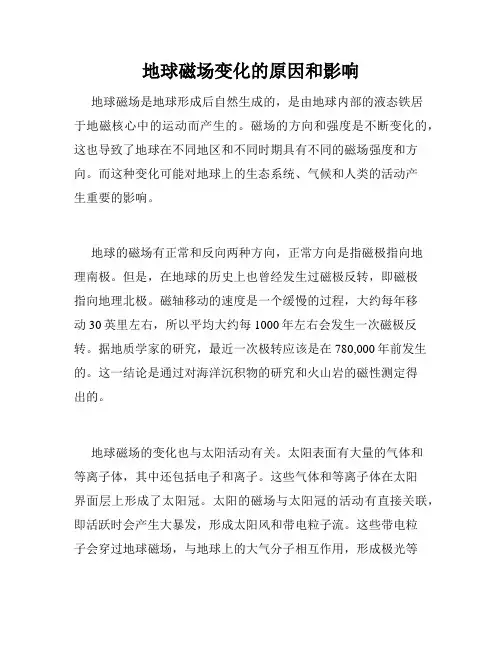 地球磁场变化的原因和影响

地球磁场是地球形成后自然生成的，是由地球内部的液态铁居于地磁核心中的运动而产生的。磁场的方向和强度是不断变化的，这也导致了地球在不同地区和不同时期具有不同的磁场强度和方向。而这种变化可能对地球上的生态系统、气候和人类的活动产生重要的影响。

地球的磁场有正常和反向两种方向，正常方向是指磁极指向地理南极。但是，在地球的历史上也曾经发生过磁极反转，即磁极指向地理北极。磁轴移动的速度是一个缓慢的过程，大约每年移动 30 英里左右，所以平均大约每 1000 年左右会发生一次磁极反转。据地质学家的研究，最近一次极转应该是在 780,000 年前发生的。这一结论是通过对海洋沉积物的研究和火山岩的磁性测定得出的。

地球磁场的变化也与太阳活动有关。太阳表面有大量的气体和等离子体，其中还包括电子和离子。这些气体和等离子体在太阳界面层上形成了太阳冠。太阳的磁场与太阳冠的活动有直接关联，即活跃时会产生大暴发，形成太阳风和带电粒子流。这些带电粒子会穿过地球磁场，与地球上的大气分子相互作用，形成极光等